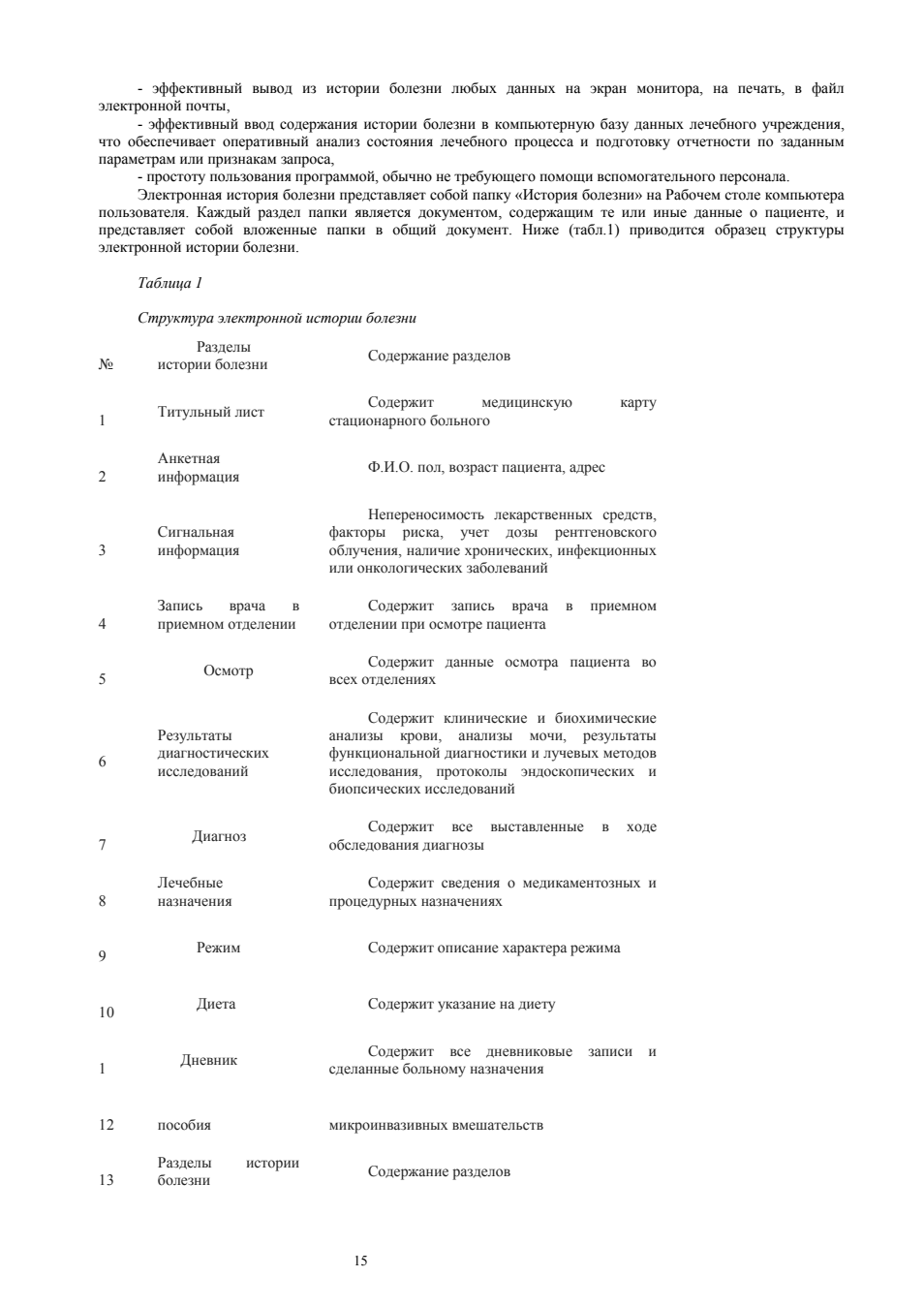 - эффективный вывод из истории болезни любых данных на экран монитора, на печать, в файл электронной почты,

- эффективный ввод содержания истории болезни в компьютерную базу данных лечебного учреждения, что обеспечивает оперативный анализ состояния лечебного процесса и подготовку отчетности по заданным параметрам или признакам запроса,

- простоту пользования программой, обычно не требующего помощи вспомогательного персонала.

Электронная история болезни представляет собой папку «История болезни» на Рабочем столе компьютера пользователя. Каждый раздел папки является документом, содержащим те или иные данные о пациенте, и представляет собой вложенные папки в общий документ. Ниже (табл.1) приводится образец структуры электронной истории болезни.

Таблица 1

Структура электронной истории болезни

| № | Разделы истории болезни | Содержание разделов |
|---|---|---|
| 1 | Титульный лист | Содержит медицинскую карту стационарного больного |
| 2 | Анкетная информация | Ф.И.О. пол, возраст пациента, адрес |
| 3 | Сигнальная информация | Непереносимость лекарственных средств, факторы риска, учет дозы рентгеновского облучения, наличие хронических, инфекционных или онкологических заболеваний |
| 4 | Запись врача в приемном отделении | Содержит запись врача в приемном отделении при осмотре пациента |
| 5 | Осмотр | Содержит данные осмотра пациента во всех отделениях |
| 6 | Результаты диагностических исследований | Содержит клинические и биохимические анализы крови, анализы мочи, результаты функциональной диагностики и лучевых методов исследования, протоколы эндоскопических и биопсических исследований |
| 7 | Диагноз | Содержит все выставленные в ходе обследования диагнозы |
| 8 | Лечебные назначения | Содержит сведения о медикаментозных и процедурных назначениях |
| 9 | Режим | Содержит описание характера режима |
| 10 | Диета | Содержит указание на диету |
| 1 | Дневник | Содержит все дневниковые записи и сделанные больному назначения |
| 12 | пособия | микроинвазивных вмешательств |
| 13 | Разделы истории болезни | Содержание разделов |

15